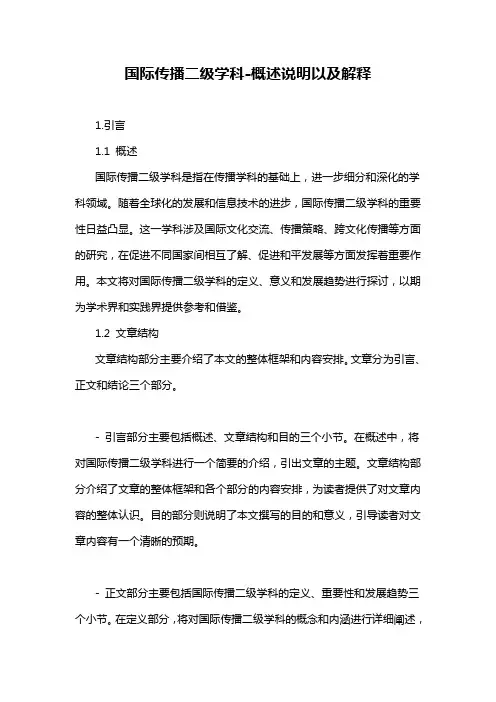 国际传播二级学科-概述说明以及解释

1.引言

1.1 概述

国际传播二级学科是指在传播学科的基础上，进一步细分和深化的学科领域。随着全球化的发展和信息技术的进步，国际传播二级学科的重要性日益凸显。这一学科涉及国际文化交流、传播策略、跨文化传播等方面的研究，在促进不同国家间相互了解、促进和平发展等方面发挥着重要作用。本文将对国际传播二级学科的定义、意义和发展趋势进行探讨，以期为学术界和实践界提供参考和借鉴。

1.2 文章结构

文章结构部分主要介绍了本文的整体框架和内容安排。文章分为引言、正文和结论三个部分。

- 引言部分主要包括概述、文章结构和目的三个小节。在概述中，将对国际传播二级学科进行一个简要的介绍，引出文章的主题。文章结构部分介绍了文章的整体框架和各个部分的内容安排，为读者提供了对文章内容的整体认识。目的部分则说明了本文撰写的目的和意义，引导读者对文章内容有一个清晰的预期。

- 正文部分主要包括国际传播二级学科的定义、重要性和发展趋势三个小节。在定义部分，将对国际传播二级学科的概念和内涵进行详细阐述，